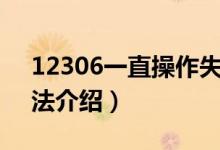 12306一直操作失
法介绍）